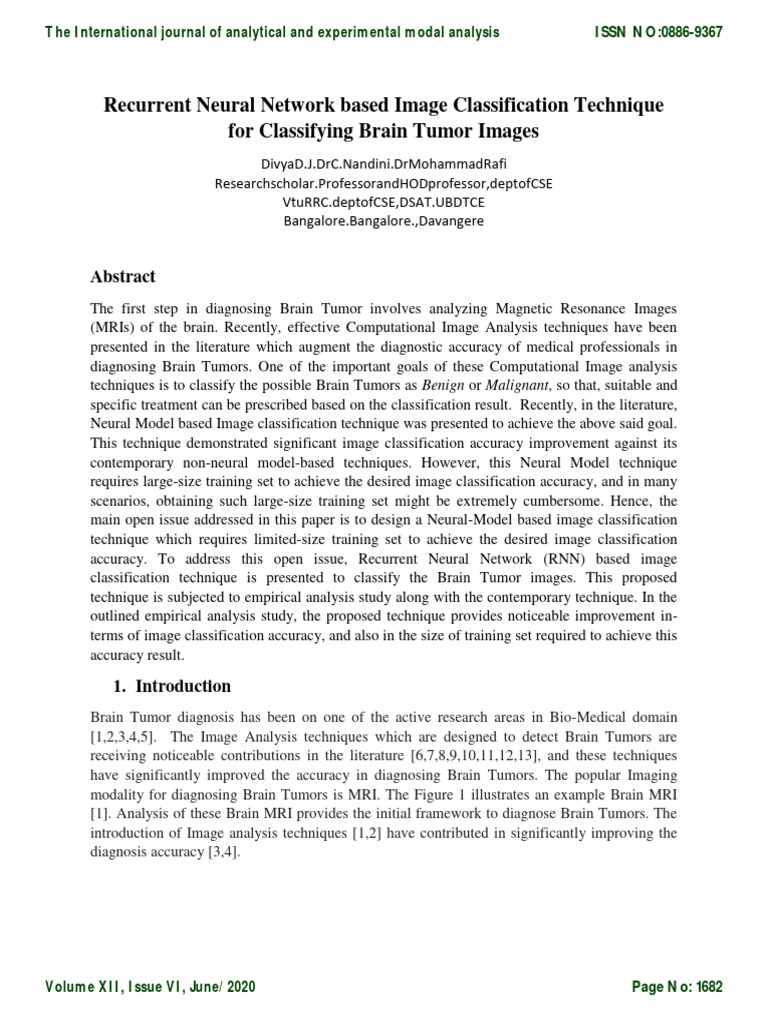 The International journal of analytical and experimental modal analysis

ISSN NO:0886-9367

Recurrent Neural Network based Image Classification Technique for Classifying Brain Tumor Images

DivyaD.J.DrC.Nandini.DrMohammadRafi
Researchscholar.ProfessorandHODprofessor,deptofCSE
VtuRRC.deptofCSE,DSAT.UBDTCE
Bangalore.Bangalore.,Davangere

Abstract

The first step in diagnosing Brain Tumor involves analyzing Magnetic Resonance Images (MRIs) of the brain. Recently, effective Computational Image Analysis techniques have been presented in the literature which augment the diagnostic accuracy of medical professionals in diagnosing Brain Tumors. One of the important goals of these Computational Image analysis techniques is to classify the possible Brain Tumors as Benign or Malignant, so that, suitable and specific treatment can be prescribed based on the classification result. Recently, in the literature, Neural Model based Image classification technique was presented to achieve the above said goal. This technique demonstrated significant image classification accuracy improvement against its contemporary non-neural model-based techniques. However, this Neural Model technique requires large-size training set to achieve the desired image classification accuracy, and in many scenarios, obtaining such large-size training set might be extremely cumbersome. Hence, the main open issue addressed in this paper is to design a Neural-Model based image classification technique which requires limited-size training set to achieve the desired image classification accuracy. To address this open issue, Recurrent Neural Network (RNN) based image classification technique is presented to classify the Brain Tumor images. This proposed technique is subjected to empirical analysis study along with the contemporary technique. In the outlined empirical analysis study, the proposed technique provides noticeable improvement in-terms of image classification accuracy, and also in the size of training set required to achieve this accuracy result.

1. Introduction

Brain Tumor diagnosis has been on one of the active research areas in Bio-Medical domain [1,2,3,4,5]. The Image Analysis techniques which are designed to detect Brain Tumors are receiving noticeable contributions in the literature [6,7,8,9,10,11,12,13], and these techniques have significantly improved the accuracy in diagnosing Brain Tumors. The popular Imaging modality for diagnosing Brain Tumors is MRI. The Figure 1 illustrates an example Brain MRI [1]. Analysis of these Brain MRI provides the initial framework to diagnose Brain Tumors. The introduction of Image analysis techniques [1,2] have contributed in significantly improving the diagnosis accuracy [3,4].

Volume XII, Issue VI, June/ 2020

Page No: 1682